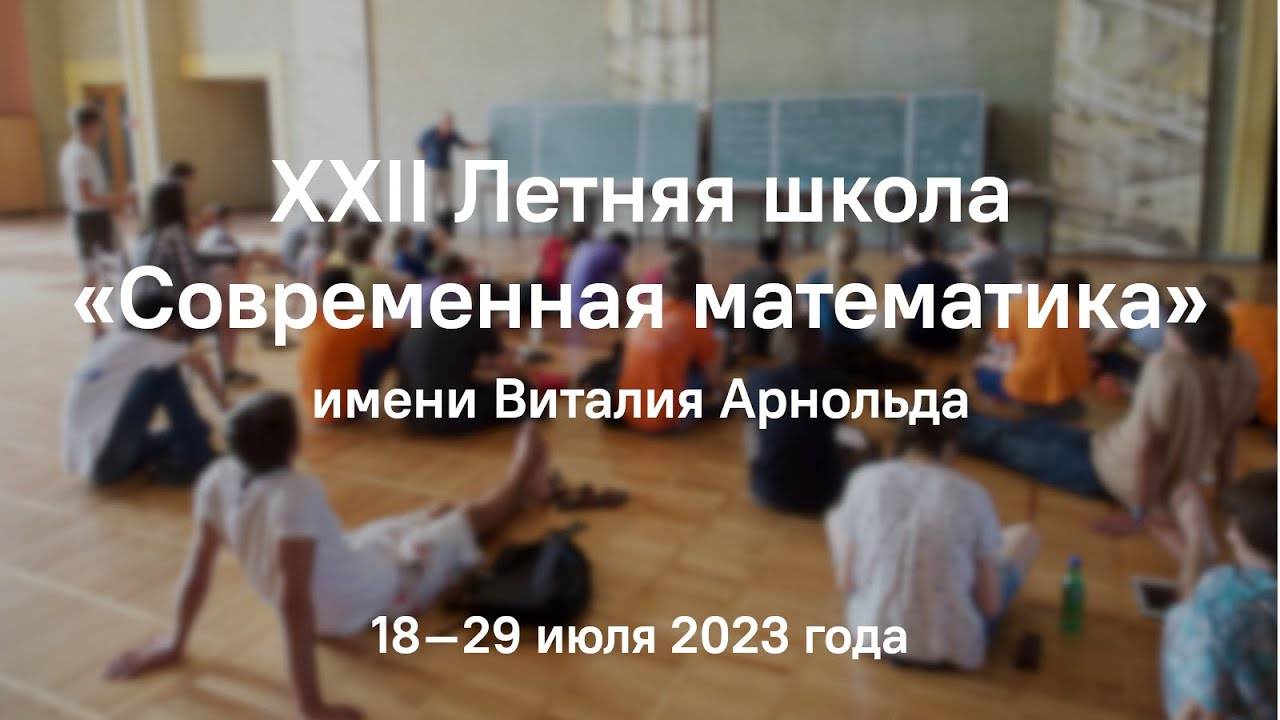 XXII Летняя школа
«Современная математика»
имени Виталия Арнольда

18—29 июля 2023 года